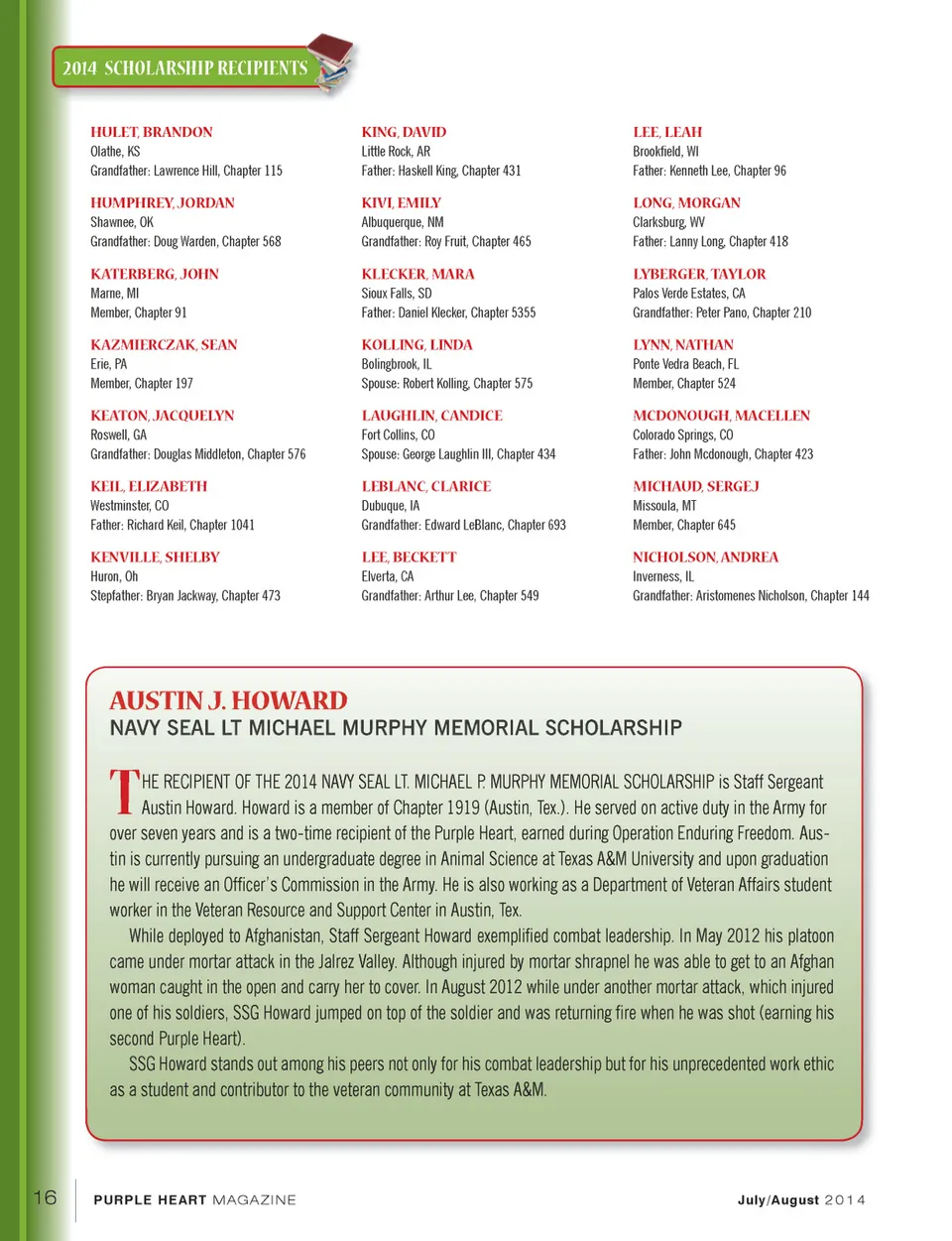 2014 SCHOLARSHIP RECIPIENTS

HULET, BRANDON
Olathe, KS
Grandfather: Lawrence Hill, Chapter 115

HUMPHREY, JORDAN
Shawnee, OK
Grandfather: Doug Warden, Chapter 568

KATERBERG, JOHN
Marne, MI
Member, Chapter 91

KAZMIERCZAK, SEAN
Erie, PA
Member, Chapter 197

KEATON, JACQUELYN
Roswell, GA
Grandfather: Douglas Middleton, Chapter 576

KEIL, ELIZABETH
Westminster, CO
Father: Richard Keil, Chapter 1041

KENVILLE, SHELBY
Huron, Oh
Stepfather: Bryan Jackway, Chapter 473

KING, DAVID
Little Rock, AR
Father: Haskell King, Chapter 431

KIVI, EMILY
Albuquerque, NM
Grandfather: Roy Fruit, Chapter 465

KLECKER, MARA
Sioux Falls, SD
Father: Daniel Klecker, Chapter 5355

KOLLING, LINDA
Bolingbrook, IL
Spouse: Robert Kolling, Chapter 575

LAUGHLIN, CANDICE
Fort Collins, CO
Spouse: George Laughlin III, Chapter 434

LEBLANC, CLARICE
Dubuque, IA
Grandfather: Edward LeBlanc, Chapter 693

LEE, BECKETT
Elverta, CA
Grandfather: Arthur Lee, Chapter 549

LEE, LEAH
Brookfield, WI
Father: Kenneth Lee, Chapter 96

LONG, MORGAN
Clarksburg, WV
Father: Lanny Long, Chapter 418

LYBERGER, TAYLOR
Palos Verde Estates, CA
Grandfather: Peter Pano, Chapter 210

LYNN, NATHAN
Ponte Vedra Beach, FL
Member, Chapter 524

MCDONOUGH, MACELLEN
Colorado Springs, CO
Father: John Mcdonough, Chapter 423

MICHAUD, SERGEJ
Missoula, MT
Member, Chapter 645

NICHOLSON, ANDREA
Inverness, IL
Grandfather: Aristomenes Nicholson, Chapter 144

AUSTIN J. HOWARD
NAVY SEAL LT MICHAEL MURPHY MEMORIAL SCHOLARSHIP

THE RECIPIENT OF THE 2014 NAVY SEAL LT. MICHAEL P. MURPHY MEMORIAL SCHOLARSHIP is Staff Sergeant Austin Howard. Howard is a member of Chapter 1919 (Austin, Tex.). He served on active duty in the Army for over seven years and is a two-time recipient of the Purple Heart, earned during Operation Enduring Freedom. Austin is currently pursuing an undergraduate degree in Animal Science at Texas A&M University and upon graduation he will receive an Officer's Commission in the Army. He is also working as a Department of Veteran Affairs student worker in the Veteran Resource and Support Center in Austin, Tex.

While deployed to Afghanistan, Staff Sergeant Howard exemplified combat leadership. In May 2012 his platoon came under mortar attack in the Jalrez Valley. Although injured by mortar shrapnel he was able to get to an Afghan woman caught in the open and carry her to cover. In August 2012 while under another mortar attack, which injured one of his soldiers, SSG Howard jumped on top of the soldier and was returning fire when he was shot (earning his second Purple Heart).

SSG Howard stands out among his peers not only for his combat leadership but for his unprecedented work ethic as a student and contributor to the veteran community at Texas A&M.

16 PURPLE HEART MAGAZINE July/August 2014